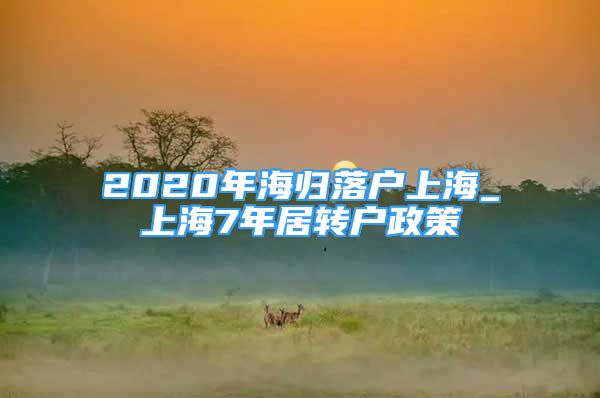 2020年海归落户上海_上海7年居转户政策